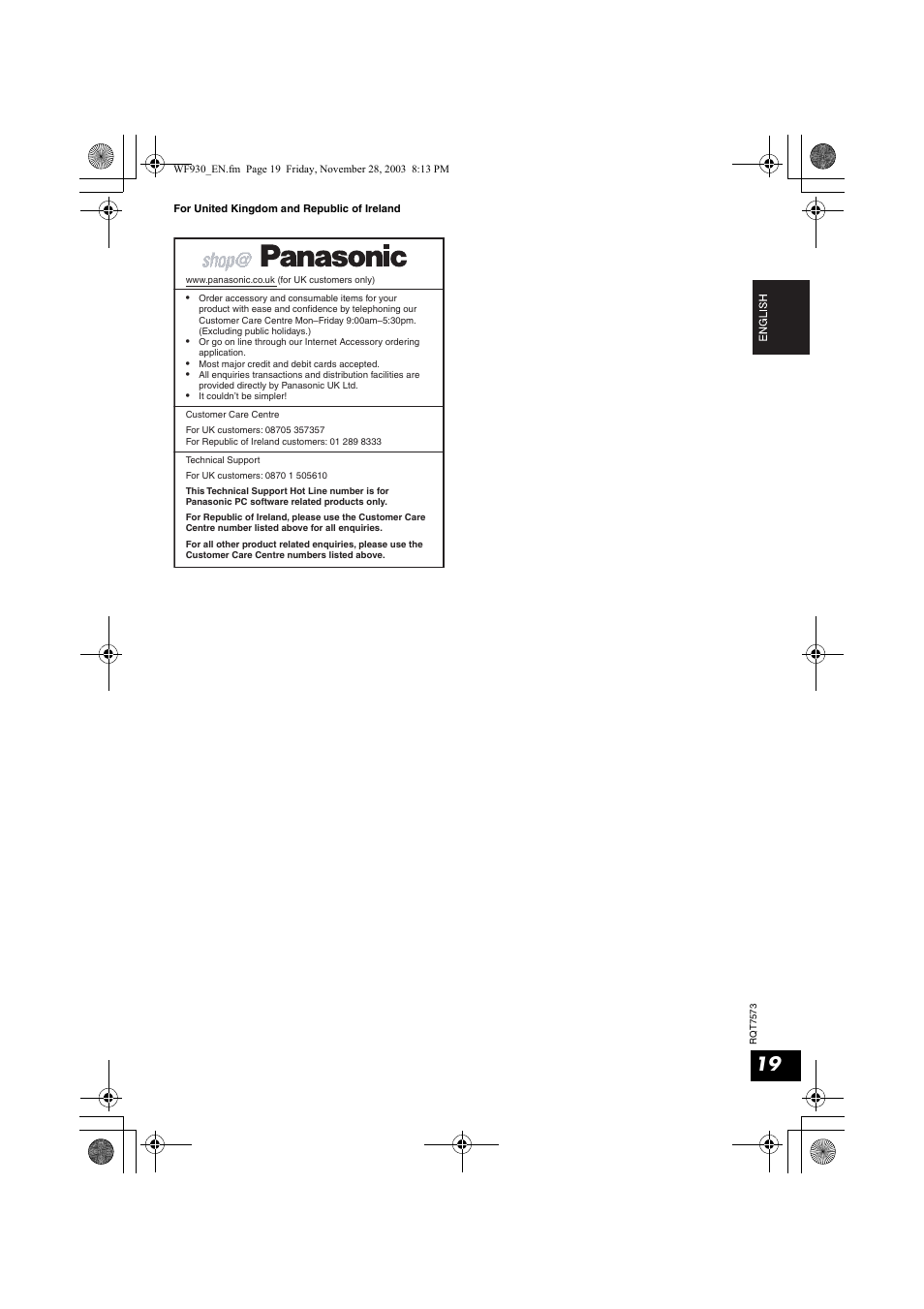 WF930_EN.fm Page 19 Friday, November 28, 2003 8:13 PM

For United Kingdom and Republic of Ireland

shop@ Panasonic

www.panasonic.co.uk (for UK customers only)

• Order accessory and consumable items for your product with ease and confidence by telephoning our Customer Care Centre Mon–Friday 9:00am–5:30pm. (Excluding public holidays.)
• Or go on line through our Internet Accessory ordering application.
• Most major credit and debit cards accepted.
• All enquiries transactions and distribution facilities are provided directly by Panasonic UK Ltd.
• It couldn't be simpler!

Customer Care Centre

For UK customers: 08705 357357
For Republic of Ireland customers: 01 289 8333

Technical Support

For UK customers: 0870 1 505610

This Technical Support Hot Line number is for Panasonic PC software related products only.

For Republic of Ireland, please use the Customer Care Centre number listed above for all enquiries.

For all other product related enquiries, please use the Customer Care Centre numbers listed above.

ENGLISH

RQT7573

19